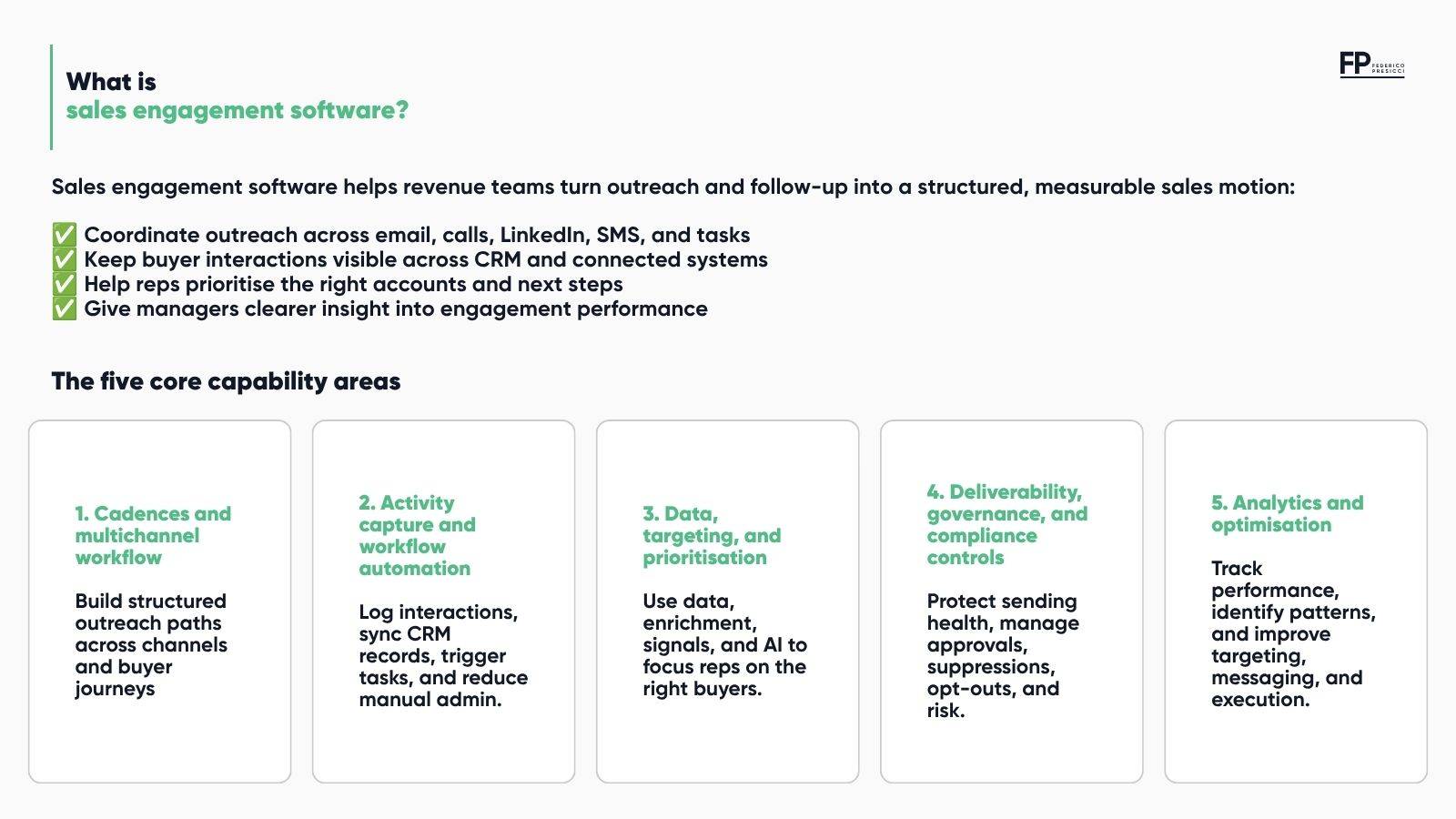 What is
sales engagement software?

FP FEDERICO PRESICCI

Sales engagement software helps revenue teams turn outreach and follow-up into a structured, measurable sales motion:

✅ Coordinate outreach across email, calls, LinkedIn, SMS, and tasks
✅ Keep buyer interactions visible across CRM and connected systems
✅ Help reps prioritise the right accounts and next steps
✅ Give managers clearer insight into engagement performance

The five core capability areas

1. Cadences and multichannel workflow

Build structured outreach paths across channels and buyer journeys

2. Activity capture and workflow automation

Log interactions, sync CRM records, trigger tasks, and reduce manual admin.

3. Data, targeting, and prioritisation

Use data, enrichment, signals, and AI to focus reps on the right buyers.

4. Deliverability, governance, and compliance controls

Protect sending health, manage approvals, suppressions, opt-outs, and risk.

5. Analytics and optimisation

Track performance, identify patterns, and improve targeting, messaging, and execution.